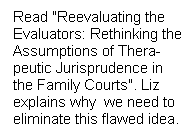 Read "Reevaluating the Evaluators: Rethinking the Assumptions of Therapeutic Jurisprudence in the Family Courts". Liz explains why we need to eliminate this flawed idea.